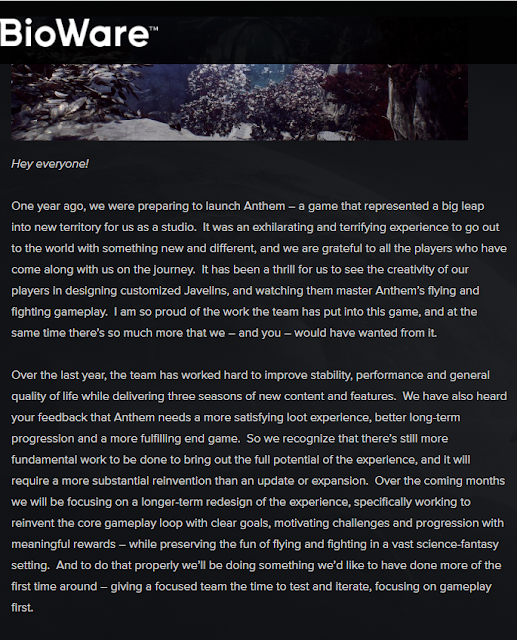 BioWare™

Hey everyone!

One year ago, we were preparing to launch Anthem – a game that represented a big leap into new territory for us as a studio. It was an exhilarating and terrifying experience to go out to the world with something new and different, and we are grateful to all the players who have come along with us on the journey. It has been a thrill for us to see the creativity of our players in designing customized Javelins, and watching them master Anthem's flying and fighting gameplay. I am so proud of the work the team has put into this game, and at the same time there's so much more that we – and you – would have wanted from it.

Over the last year, the team has worked hard to improve stability, performance and general quality of life while delivering three seasons of new content and features. We have also heard your feedback that Anthem needs a more satisfying loot experience, better long-term progression and a more fulfilling end game. So we recognize that there's still more fundamental work to be done to bring out the full potential of the experience, and it will require a more substantial reinvention than an update or expansion. Over the coming months we will be focusing on a longer-term redesign of the experience, specifically working to reinvent the core gameplay loop with clear goals, motivating challenges and progression with meaningful rewards – while preserving the fun of flying and fighting in a vast science-fantasy setting. And to do that properly we'll be doing something we'd like to have done more of the first time around – giving a focused team the time to test and iterate, focusing on gameplay first.